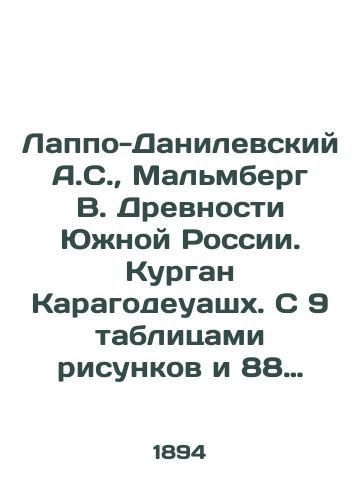 Лаппо-Данилевский А.С., Мальмберг В. Древности Южной России. Курган Карагодеуашх. С 9 таблицами рисунков и 88...

1894